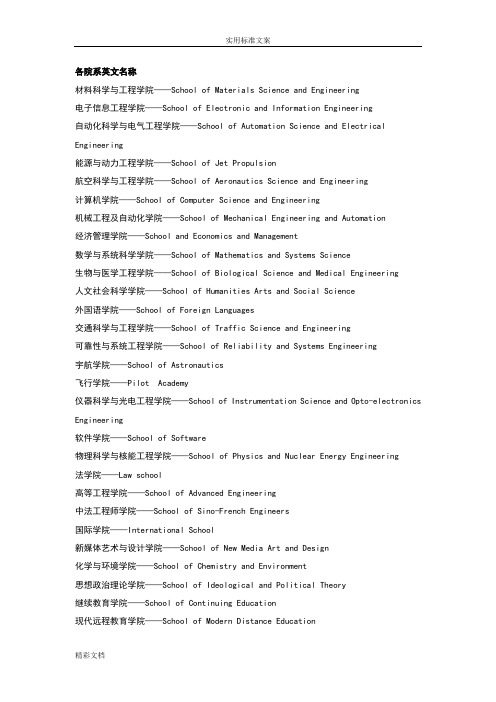 实用标准文案

各院系英文名称

材料科学与工程学院——School of Materials Science and Engineering

电子信息工程学院——School of Electronic and Information Engineering

自动化科学与电气工程学院——School of Automation Science and Electrical Engineering

能源与动力工程学院——School of Jet Propulsion

航空科学与工程学院——School of Aeronautics Science and Engineering

计算机学院——School of Computer Science and Engineering

机械工程及自动化学院——School of Mechanical Engineering and Automation

经济管理学院——School and Economics and Management

数学与系统科学学院——School of Mathematics and Systems Science

生物与医学工程学院——School of Biological Science and Medical Engineering

人文社会科学学院——School of Humanities Arts and Social Science

外国语学院——School of Foreign Languages

交通科学与工程学院——School of Traffic Science and Engineering

可靠性与系统工程学院——School of Reliability and Systems Engineering

宇航学院——School of Astronautics

飞行学院——Pilot Academy

仪器科学与光电工程学院——School of Instrumentation Science and Opto-electronics Engineering

软件学院——School of Software

物理科学与核能工程学院——School of Physics and Nuclear Energy Engineering

法学院——Law school

高等工程学院——School of Advanced Engineering

中法工程师学院——School of Sino-French Engineers

国际学院——International School

新媒体艺术与设计学院——School of New Media Art and Design

化学与环境学院——School of Chemistry and Environment

思想政治理论学院——School of Ideological and Political Theory

继续教育学院——School of Continuing Education

现代远程教育学院——School of Modern Distance Education

精彩文档